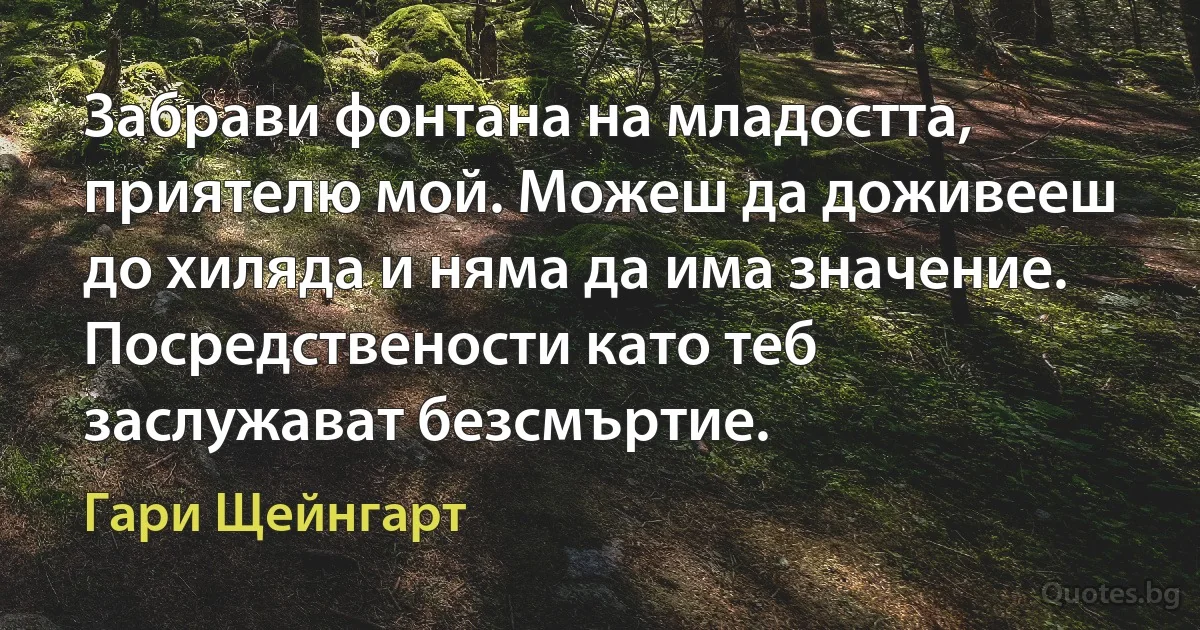 Забрави фонтана на младостта, приятелю мой. Можеш да доживееш до хиляда и няма да има значение. Посредствености като теб заслужават безсмъртие.

Гари Щейнгарт

Quotes.bg